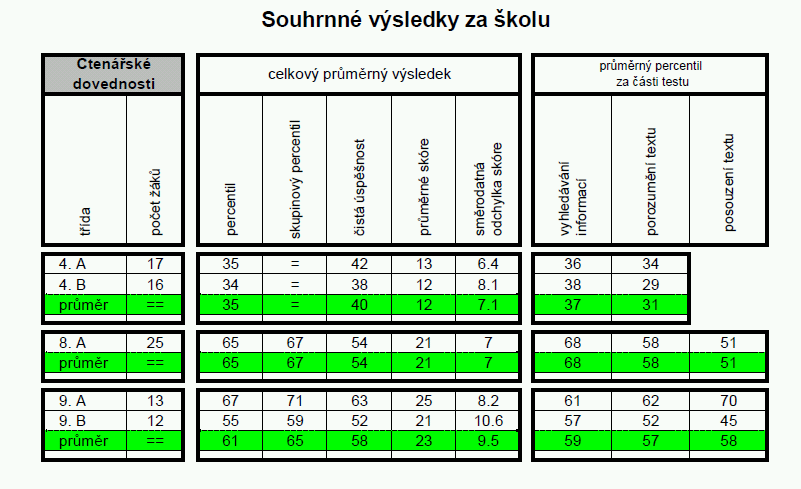 Souhrnné výsledky za školu

| Ctenářské dovednosti | | celkový průměrný výsledek | | | | | průměrný percentil za části testu | | |
|---|---|---|---|---|---|---|---|---|---|
| třída | počet žáků | percentil | skupinový percentil | čistá úspěšnost | průměrné skóre | směrodatná odchylka skóre | vyhledávání informací | porozumění textu | posouzení textu |
| 4. A | 17 | 35 | = | 42 | 13 | 6.4 | 36 | 34 | |
| 4. B | 16 | 34 | = | 38 | 12 | 8.1 | 38 | 29 | |
| průměr | == | 35 | = | 40 | 12 | 7.1 | 37 | 31 | |
| 8. A | 25 | 65 | 67 | 54 | 21 | 7 | 68 | 58 | 51 |
| průměr | == | 65 | 67 | 54 | 21 | 7 | 68 | 58 | 51 |
| 9. A | 13 | 67 | 71 | 63 | 25 | 8.2 | 61 | 62 | 70 |
| 9. B | 12 | 55 | 59 | 52 | 21 | 10.6 | 57 | 52 | 45 |
| průměr | == | 61 | 65 | 58 | 23 | 9.5 | 59 | 57 | 58 |